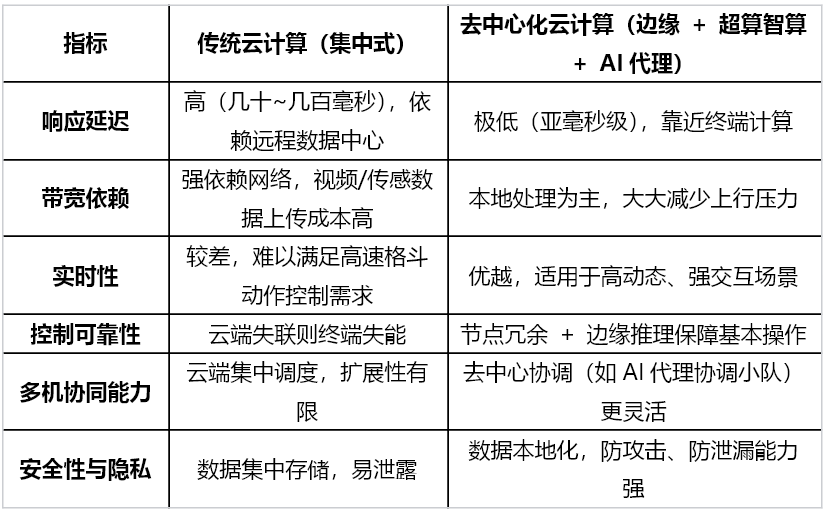 | 指标 | 传统云计算（集中式） | 去中心化云计算（边缘 + 超算智算 + AI 代理） |
|---|---|---|
| 响应延迟 | 高（几十~几百毫秒），依赖远程数据中心 | 极低（亚毫秒级），靠近终端计算 |
| 带宽依赖 | 强依赖网络，视频/传感数据上传成本高 | 本地处理为主，大大减少上行压力 |
| 实时性 | 较差，难以满足高速格斗动作控制需求 | 优越，适用于高动态、强交互场景 |
| 控制可靠性 | 云端失联则终端失能 | 节点冗余 + 边缘推理保障基本操作 |
| 多机协同能力 | 云端集中调度，扩展性有限 | 去中心协调（如 AI 代理协调小队）更灵活 |
| 安全性与隐私 | 数据集中存储，易泄露 | 数据本地化，防攻击、防泄漏能力强 |